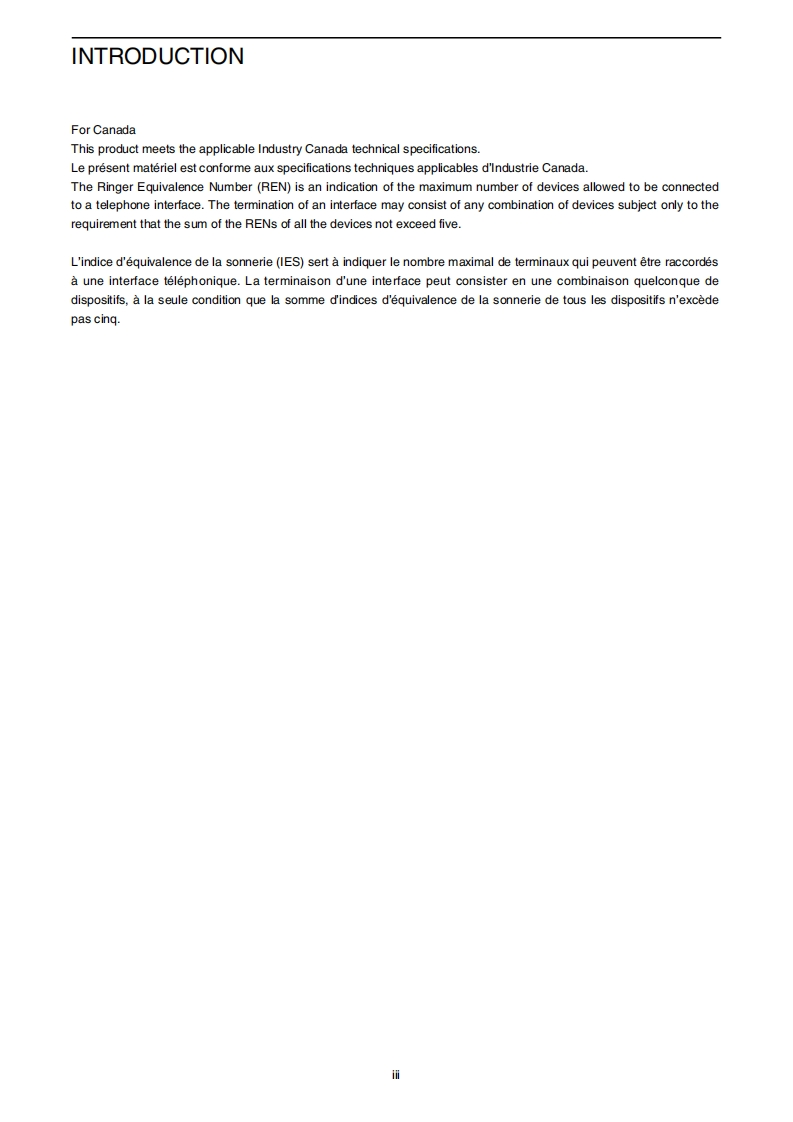 INTRODUCTION

For Canada
This product meets the applicable Industry Canada technical specifications.
Le présent matériel est conforme aux specifications techniques applicables d'Industrie Canada.
The Ringer Equivalence Number (REN) is an indication of the maximum number of devices allowed to be connected to a telephone interface. The termination of an interface may consist of any combination of devices subject only to the requirement that the sum of the RENs of all the devices not exceed five.

L'indice d'équivalence de la sonnerie (IES) sert à indiquer le nombre maximal de terminaux qui peuvent être raccordés à une interface téléphonique. La terminaison d'une interface peut consister en une combinaison quelconque de dispositifs, à la seule condition que la somme d'indices d'équivalence de la sonnerie de tous les dispositifs n'excède pas cinq.

iii